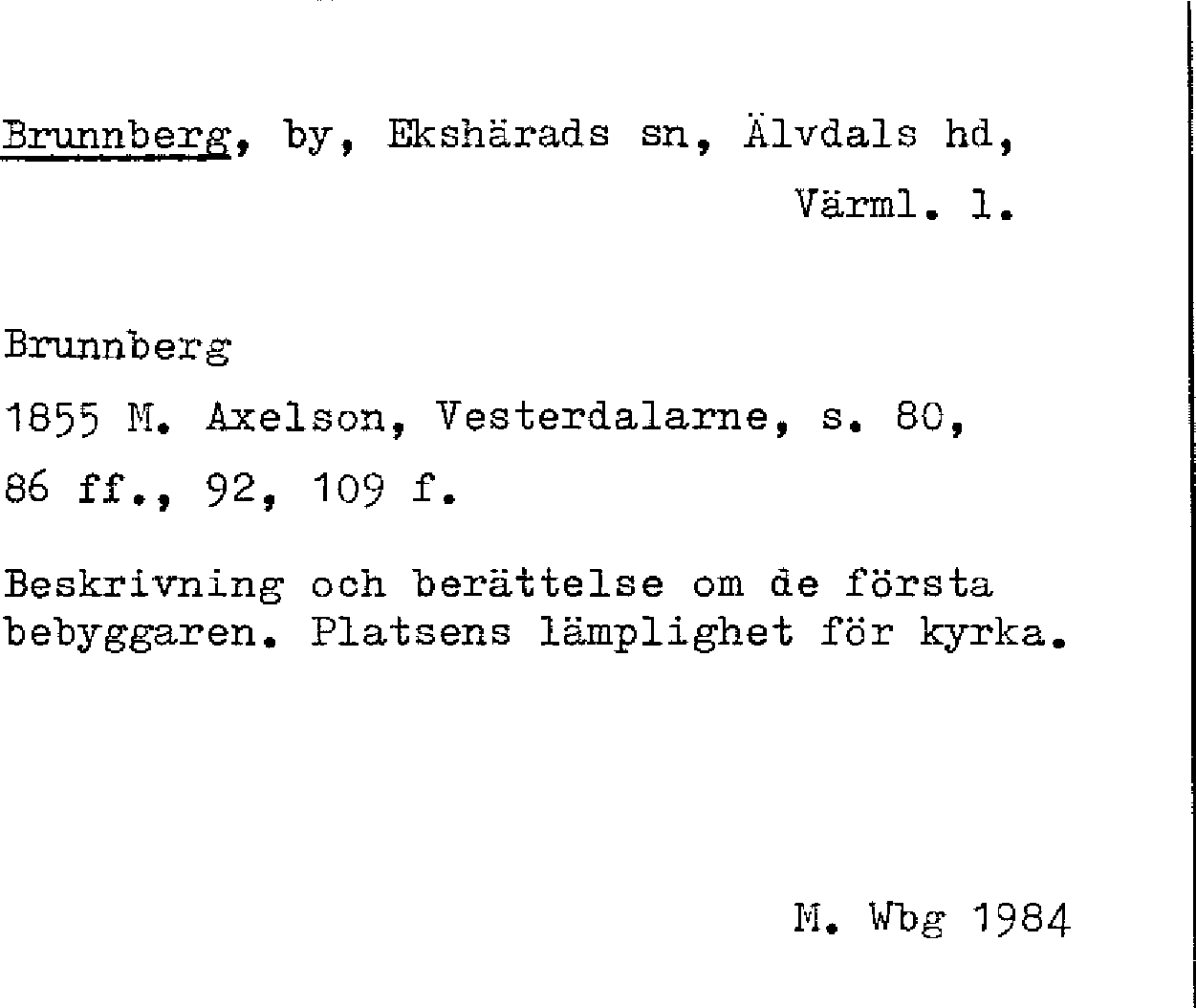 Brunnberg, by, Ekshärads sn, Älvdals hd, Värml. l.

Brunnberg

1855 M. Axelson, Vesterdalarne, s. 80, 86 ff., 92, 109 f.

Beskrivning och berättelse om de första bebyggaren. Platsens lämplighet för kyrka.

M. Wbg 1984